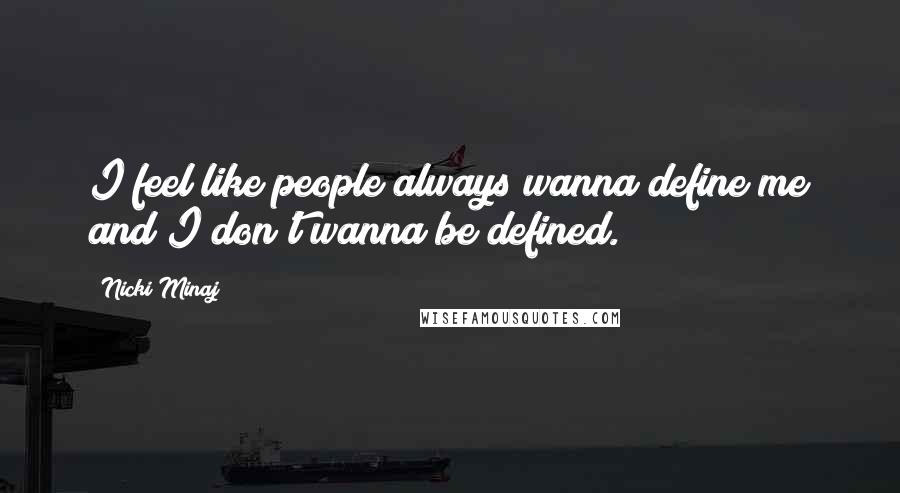 I feel like people always wanna define me and I don't wanna be defined.

Nicki Minaj

WISEFAMOUSQUOTES.COM